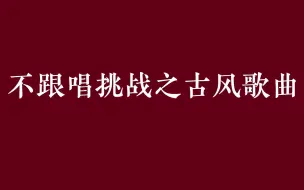 不跟唱挑战之古风歌曲